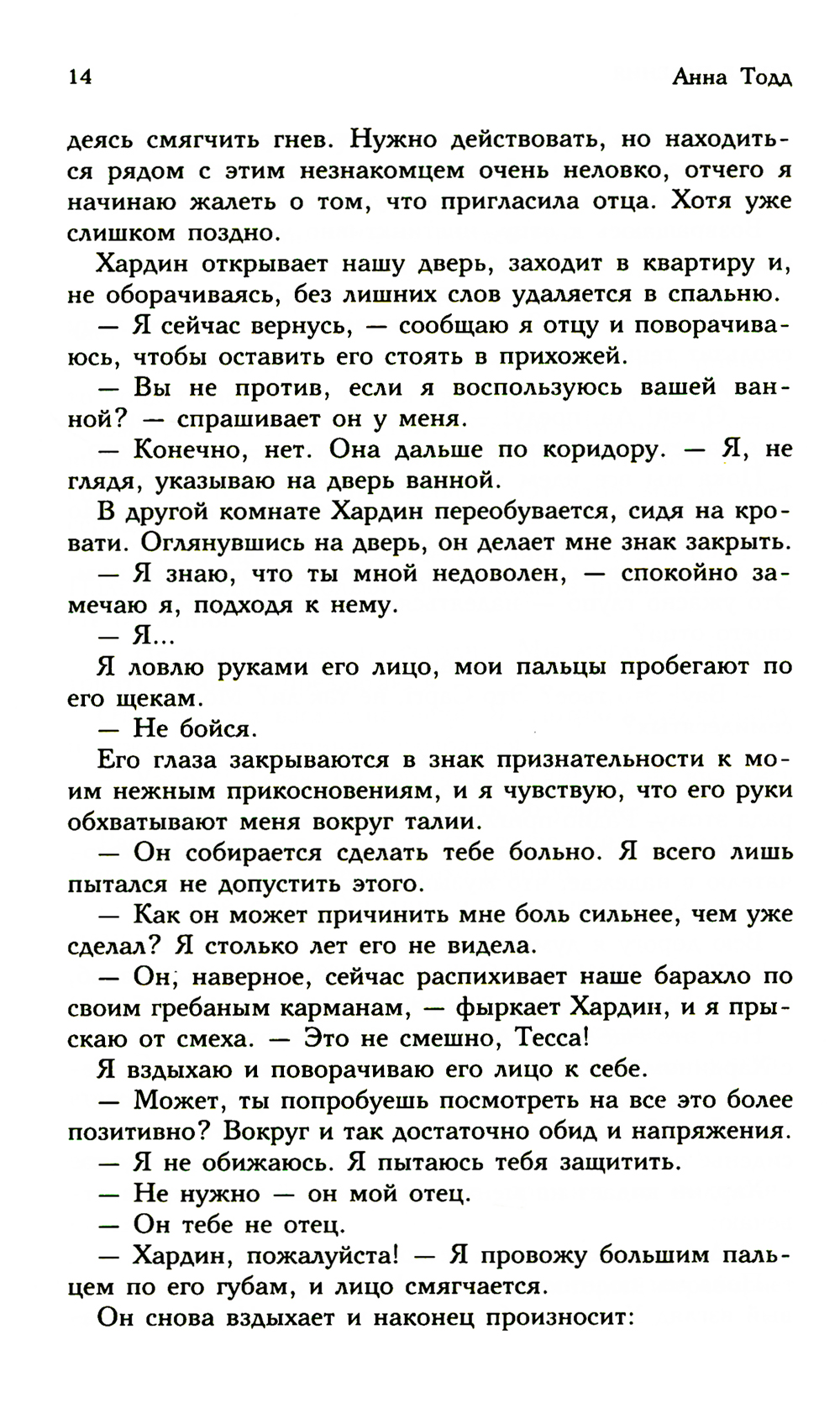 14 Анна Тодд

деясь смягчить гнев. Нужно действовать, но находиться рядом с этим незнакомцем очень неловко, отчего я начинаю жалеть о том, что пригласила отца. Хотя уже слишком поздно.

Хардин открывает нашу дверь, заходит в квартиру и, не оборачиваясь, без лишних слов удаляется в спальню.

— Я сейчас вернусь, — сообщаю я отцу и поворачиваюсь, чтобы оставить его стоять в прихожей.

— Вы не против, если я воспользуюсь вашей ванной? — спрашивает он у меня.

— Конечно, нет. Она дальше по коридору. — Я, не глядя, указываю на дверь ванной.

В другой комнате Хардин переобувается, сидя на кровати. Оглянувшись на дверь, он делает мне знак закрыть.

— Я знаю, что ты мной недоволен, — спокойно замечаю я, подходя к нему.

— Я...

Я ловлю руками его лицо, мои пальцы пробегают по его щекам.

— Не бойся.

Его глаза закрываются в знак признательности к моим нежным прикосновениям, и я чувствую, что его руки обхватывают меня вокруг талии.

— Он собирается сделать тебе больно. Я всего лишь пытался не допустить этого.

— Как он может причинить мне боль сильнее, чем уже сделал? Я столько лет его не видела.

— Он, наверное, сейчас распихивает наше барахло по своим гребаным карманам, — фыркает Хардин, и я прыскаю от смеха. — Это не смешно, Тесса!

Я вздыхаю и поворачиваю его лицо к себе.

— Может, ты попробуешь посмотреть на все это более позитивно? Вокруг и так достаточно обид и напряжения.

— Я не обижаюсь. Я пытаюсь тебя защитить.

— Не нужно — он мой отец.

— Он тебе не отец.

— Хардин, пожалуйста! — Я провожу большим пальцем по его губам, и лицо смягчается.

Он снова вздыхает и наконец произносит: